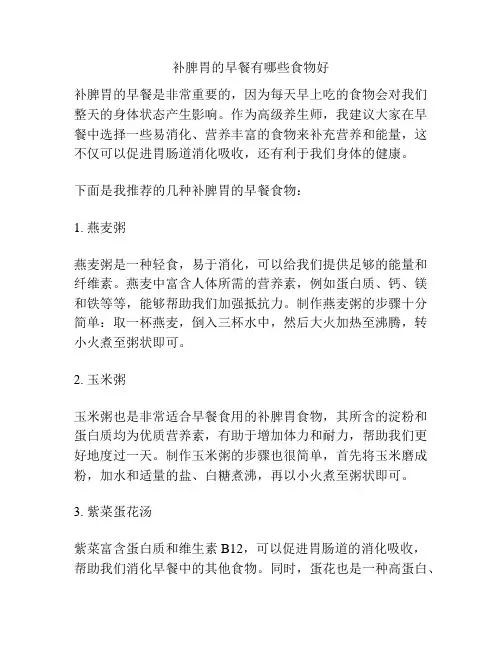 补脾胃的早餐有哪些食物好

补脾胃的早餐是非常重要的，因为每天早上吃的食物会对我们整天的身体状态产生影响。作为高级养生师，我建议大家在早餐中选择一些易消化、营养丰富的食物来补充营养和能量，这不仅可以促进胃肠道消化吸收，还有利于我们身体的健康。

下面是我推荐的几种补脾胃的早餐食物：

1. 燕麦粥

燕麦粥是一种轻食，易于消化，可以给我们提供足够的能量和纤维素。燕麦中富含人体所需的营养素，例如蛋白质、钙、镁和铁等等，能够帮助我们加强抵抗力。制作燕麦粥的步骤十分简单：取一杯燕麦，倒入三杯水中，然后大火加热至沸腾，转小火煮至粥状即可。

2. 玉米粥

玉米粥也是非常适合早餐食用的补脾胃食物，其所含的淀粉和蛋白质均为优质营养素，有助于增加体力和耐力，帮助我们更好地度过一天。制作玉米粥的步骤也很简单，首先将玉米磨成粉，加水和适量的盐、白糖煮沸，再以小火煮至粥状即可。

3. 紫菜蛋花汤

紫菜富含蛋白质和维生素 B12，可以促进胃肠道的消化吸收，帮助我们消化早餐中的其他食物。同时，蛋花也是一种高蛋白、